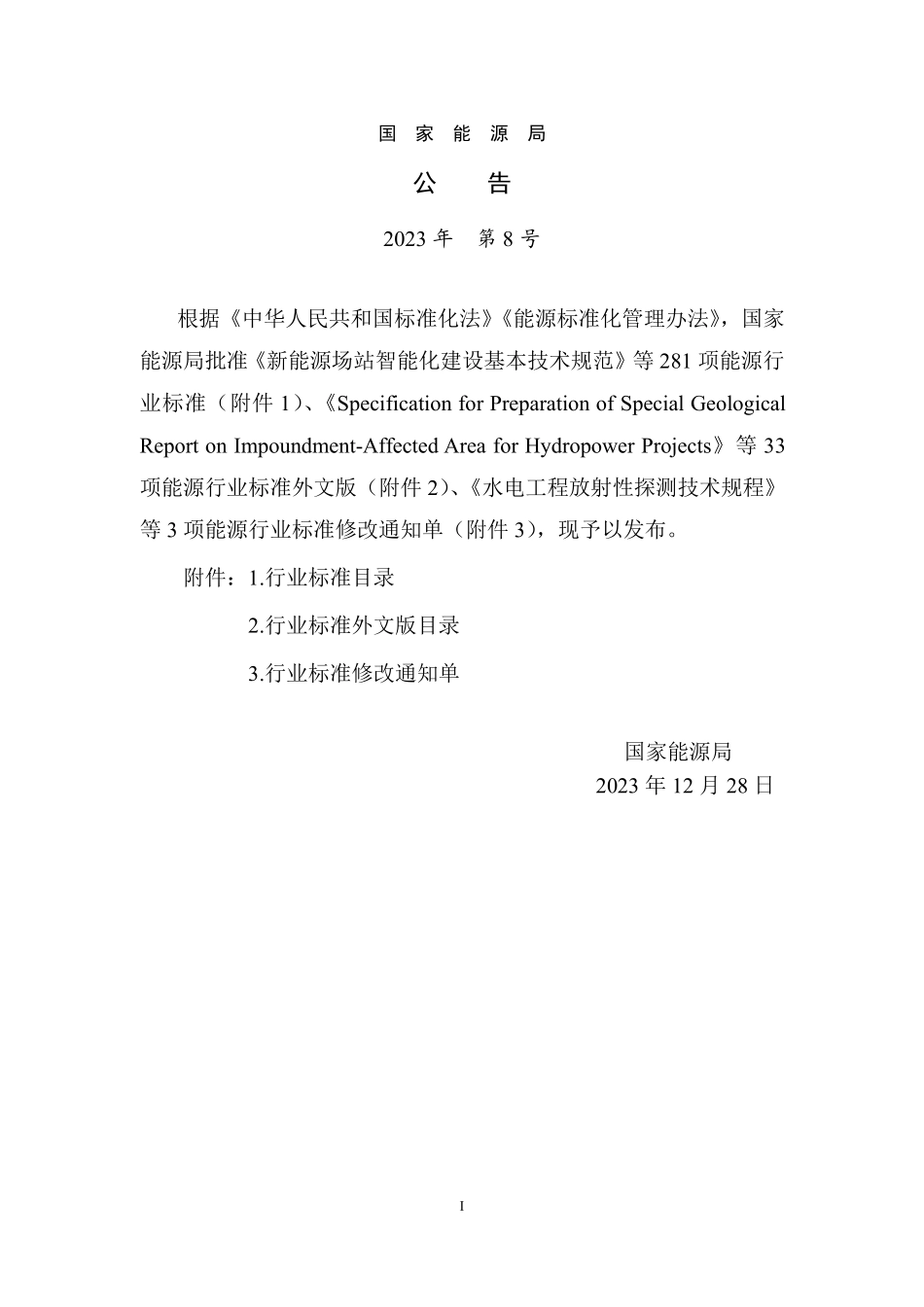 国 家 能 源 局

公 告

2023 年 第 8 号

根据《中华人民共和国标准化法》《能源标准化管理办法》，国家能源局批准《新能源场站智能化建设基本技术规范》等 281 项能源行业标准（附件 1）、《Specification for Preparation of Special Geological Report on Impoundment-Affected Area for Hydropower Projects》等 33 项能源行业标准外文版（附件 2）、《水电工程放射性探测技术规程》等 3 项能源行业标准修改通知单（附件 3），现予以发布。

附件：1.行业标准目录

2.行业标准外文版目录

3.行业标准修改通知单

国家能源局
2023 年 12 月 28 日

I